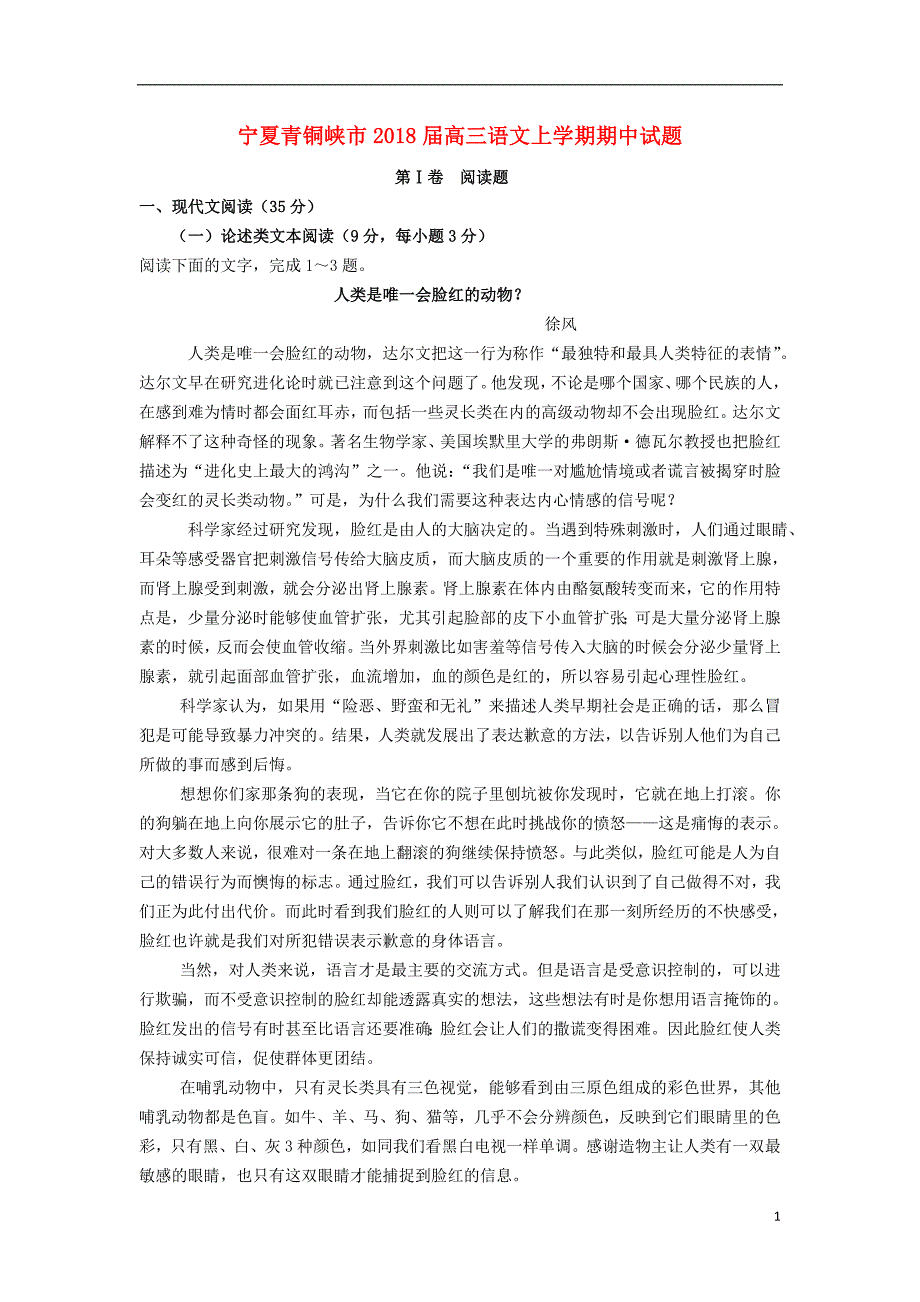 宁夏青铜峡市2018届高三语文上学期期中试题

第Ⅰ卷　阅读题

一、现代文阅读（35分）

（一）论述类文本阅读（9分，每小题3分）

阅读下面的文字，完成1～3题。

人类是唯一会脸红的动物？

徐风

人类是唯一会脸红的动物，达尔文把这一行为称作“最独特和最具人类特征的表情”。达尔文早在研究进化论时就已注意到这个问题了。他发现，不论是哪个国家、哪个民族的人，在感到难为情时都会面红耳赤，而包括一些灵长类在内的高级动物却不会出现脸红。达尔文解释不了这种奇怪的现象。著名生物学家、美国埃默里大学的弗朗斯·德瓦尔教授也把脸红描述为“进化史上最大的鸿沟”之一。他说：“我们是唯一对尴尬情境或者谎言被揭穿时脸会变红的灵长类动物。”可是，为什么我们需要这种表达内心情感的信号呢？

科学家经过研究发现，脸红是由人的大脑决定的。当遇到特殊刺激时，人们通过眼睛、耳朵等感受器官把刺激信号传给大脑皮质，而大脑皮质的一个重要的作用就是刺激肾上腺，而肾上腺受到刺激，就会分泌出肾上腺素。肾上腺素在体内由酪氨酸转变而来，它的作用特点是，少量分泌时能够使血管扩张，尤其引起脸部的皮下小血管扩张;可是大量分泌肾上腺素的时候，反而会使血管收缩。当外界刺激比如害羞等信号传入大脑的时候会分泌少量肾上腺素，就引起面部血管扩张，血流增加，血的颜色是红的，所以容易引起心理性脸红。

科学家认为，如果用“险恶、野蛮和无礼”来描述人类早期社会是正确的话，那么冒犯是可能导致暴力冲突的。结果，人类就发展出了表达歉意的方法，以告诉别人他们为自己所做的事而感到后悔。

想想你们家那条狗的表现，当它在你的院子里刨坑被你发现时，它就在地上打滚。你的狗躺在地上向你展示它的肚子，告诉你它不想在此时挑战你的愤怒——这是痛悔的表示。对大多数人来说，很难对一条在地上翻滚的狗继续保持愤怒。与此类似，脸红可能是人为自己的错误行为而懊悔的标志。通过脸红，我们可以告诉别人我们认识到了自己做得不对，我们正为此付出代价。而此时看到我们脸红的人则可以了解我们在那一刻所经历的不快感受，脸红也许就是我们对所犯错误表示歉意的身体语言。

当然，对人类来说，语言才是最主要的交流方式。但是语言是受意识控制的，可以进行欺骗，而不受意识控制的脸红却能透露真实的想法，这些想法有时是你想用语言掩饰的。脸红发出的信号有时甚至比语言还要准确;脸红会让人们的撒谎变得困难。因此脸红使人类保持诚实可信，促使群体更团结。

在哺乳动物中，只有灵长类具有三色视觉，能够看到由三原色组成的彩色世界，其他哺乳动物都是色盲。如牛、羊、马、狗、猫等，几乎不会分辨颜色，反映到它们眼睛里的色彩，只有黑、白、灰3种颜色，如同我们看黑白电视一样单调。感谢造物主让人类有一双最敏感的眼睛，也只有这双眼睛才能捕捉到脸红的信息。

1